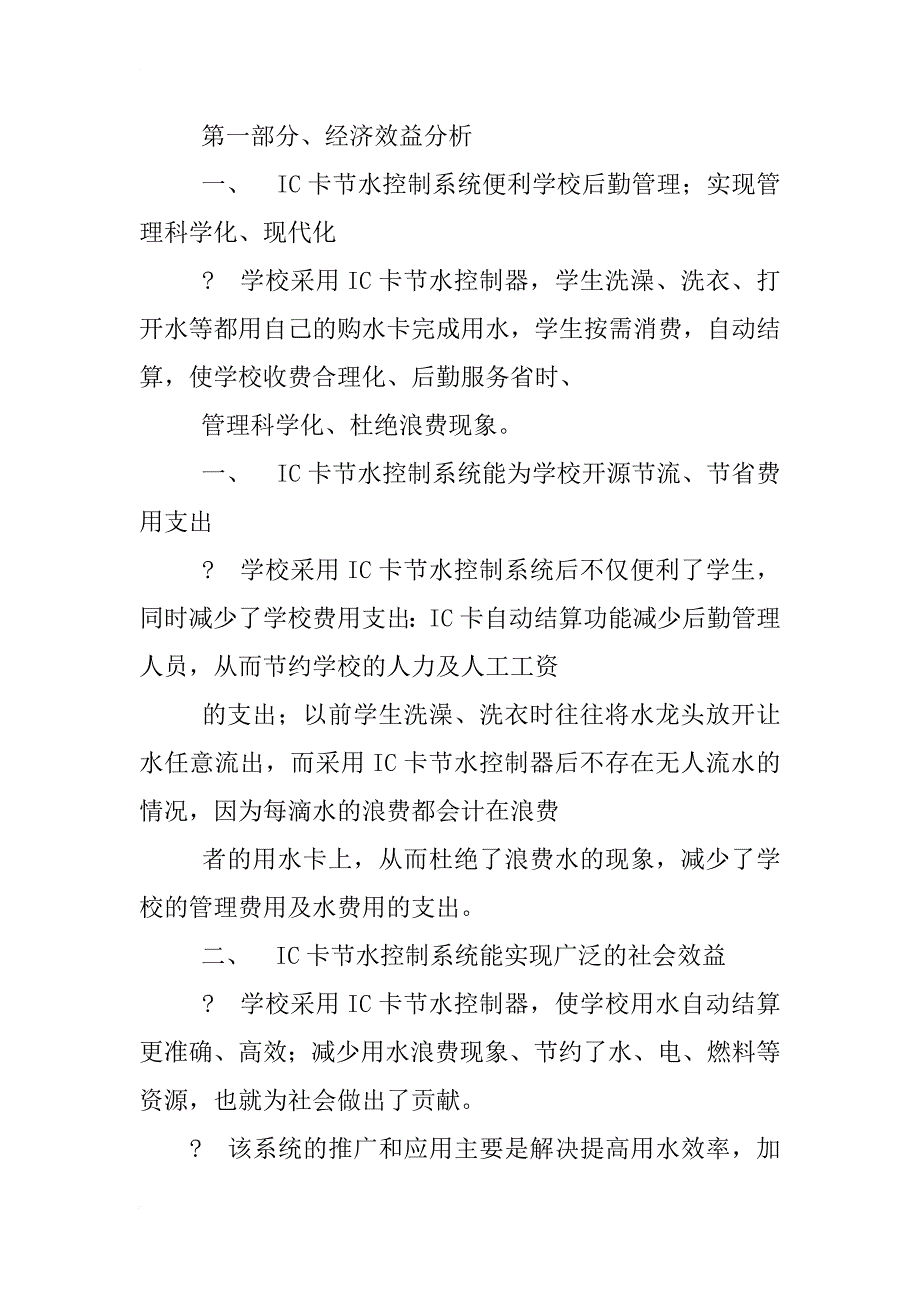 第一部分、经济效益分析

一、 IC卡节水控制系统便利学校后勤管理；实现管理科学化、现代化

？ 学校采用IC卡节水控制器，学生洗澡、洗衣、打开水等都用自己的购水卡完成用水，学生按需消费，自动结算，使学校收费合理化、后勤服务省时、

管理科学化、杜绝浪费现象。

一、 IC卡节水控制系统能为学校开源节流、节省费用支出

？ 学校采用IC卡节水控制系统后不仅便利了学生，同时减少了学校费用支出：IC卡自动结算功能减少后勤管理人员，从而节约学校的人力及人工工资

的支出；以前学生洗澡、洗衣时往往将水龙头放开让水任意流出，而采用IC卡节水控制器后不存在无人流水的情况，因为每滴水的浪费都会计在浪费

者的用水卡上，从而杜绝了浪费水的现象，减少了学校的管理费用及水费用的支出。

二、 IC卡节水控制系统能实现广泛的社会效益

？ 学校采用IC卡节水控制器，使学校用水自动结算更准确、高效；减少用水浪费现象、节约了水、电、燃料等资源，也就为社会做出了贡献。

？ 该系统的推广和应用主要是解决提高用水效率，加